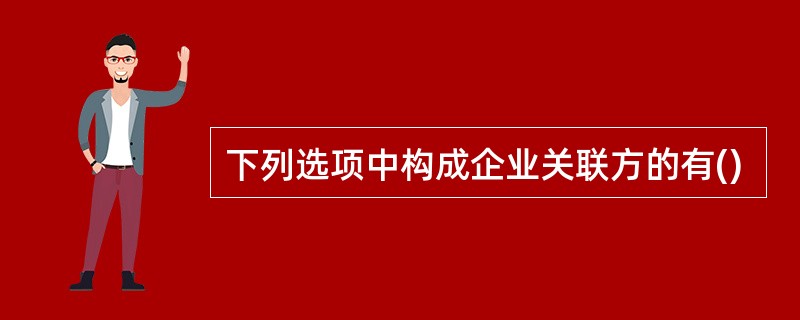 下列选项中构成企业关联方的有()